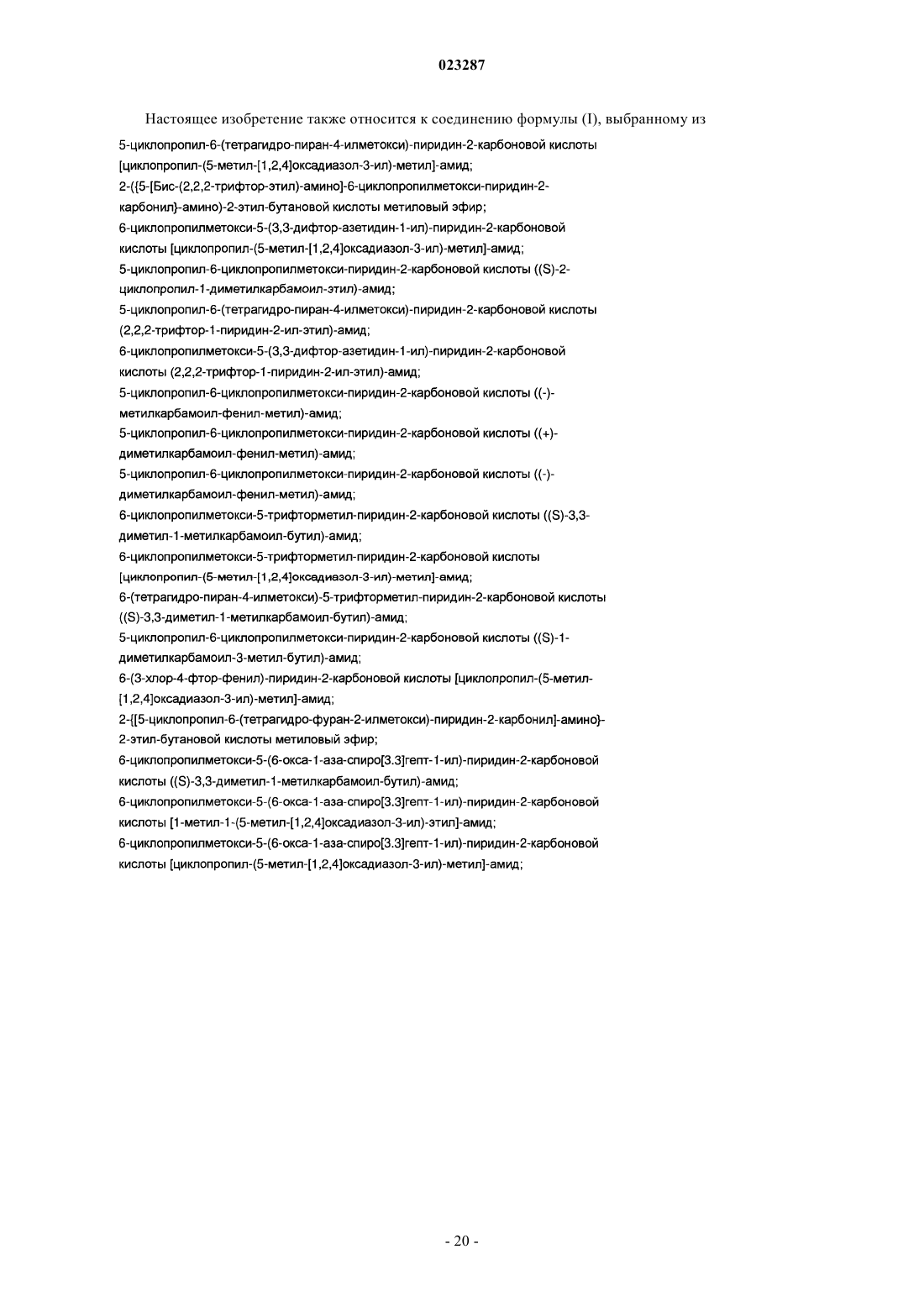 023287

Настоящее изобретение также относится к соединению формулы (I), выбранному из

5-циклопропил-6-(тетрагидро-пиран-4-илметокси)-пиридин-2-карбоновой кислоты [циклопропил-(5-метил-[1,2,4]оксадиазол-3-ил)-метил]-амид;

2-({5-[Бис-(2,2,2-трифтор-этил)-амино]-6-циклопропилметокси-пиридин-2-карбонил}-амино)-2-этил-бутановой кислоты метиловый эфир;

6-циклопропилметокси-5-(3,3-дифтор-азетидин-1-ил)-пиридин-2-карбоновой кислоты [циклопропил-(5-метил-[1,2,4]оксадиазол-3-ил)-метил]-амид;

5-циклопропил-6-циклопропилметокси-пиридин-2-карбоновой кислоты ((S)-2-циклопропил-1-диметилкарбамоил-этил)-амид;

5-циклопропил-6-(тетрагидро-пиран-4-илметокси)-пиридин-2-карбоновой кислоты (2,2,2-трифтор-1-пиридин-2-ил-этил)-амид;

6-циклопропилметокси-5-(3,3-дифтор-азетидин-1-ил)-пиридин-2-карбоновой кислоты (2,2,2-трифтор-1-пиридин-2-ил-этил)-амид;

5-циклопропил-6-циклопропилметокси-пиридин-2-карбоновой кислоты ((-)-метилкарбамоил-фенил-метил)-амид;

5-циклопропил-6-циклопропилметокси-пиридин-2-карбоновой кислоты ((+)-диметилкарбамоил-фенил-метил)-амид;

5-циклопропил-6-циклопропилметокси-пиридин-2-карбоновой кислоты ((-)-диметилкарбамоил-фенил-метил)-амид;

6-циклопропилметокси-5-трифторметил-пиридин-2-карбоновой кислоты ((S)-3,3-диметил-1-метилкарбамоил-бутил)-амид;

6-циклопропилметокси-5-трифторметил-пиридин-2-карбоновой кислоты [циклопропил-(5-метил-[1,2,4]оксадиазол-3-ил)-метил]-амид;

6-(тетрагидро-пиран-4-илметокси)-5-трифторметил-пиридин-2-карбоновой кислоты ((S)-3,3-диметил-1-метилкарбамоил-бутил)-амид;

5-циклопропил-6-циклопропилметокси-пиридин-2-карбоновой кислоты ((S)-1-диметилкарбамоил-3-метил-бутил)-амид;

6-(3-хлор-4-фтор-фенил)-пиридин-2-карбоновой кислоты [циклопропил-(5-метил-[1,2,4]оксадиазол-3-ил)-метил]-амид;

2-{[5-циклопропил-6-(тетрагидро-фуран-2-илметокси)-пиридин-2-карбонил]-амино}-2-этил-бутановой кислоты метиловый эфир;

6-циклопропилметокси-5-(6-окса-1-аза-спиро[3.3]гепт-1-ил)-пиридин-2-карбоновой кислоты ((S)-3,3-диметил-1-метилкарбамоил-бутил)-амид;

6-циклопропилметокси-5-(6-окса-1-аза-спиро[3.3]гепт-1-ил)-пиридин-2-карбоновой кислоты [1-метил-1-(5-метил-[1,2,4]оксадиазол-3-ил)-этил]-амид;

6-циклопропилметокси-5-(6-окса-1-аза-спиро[3.3]гепт-1-ил)-пиридин-2-карбоновой кислоты [циклопропил-(5-метил-[1,2,4]оксадиазол-3-ил)-метил]-амид;

- 20 -